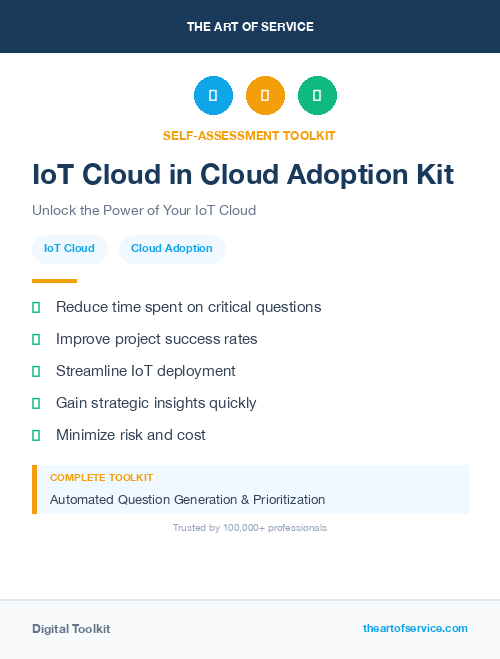 THE ART OF SERVICE

SELF-ASSESSMENT TOOLKIT

IoT Cloud in Cloud Adoption Kit

Unlock the Power of Your IoT Cloud

IoT Cloud

Cloud Adoption

Reduce time spent on critical questions

Improve project success rates

Streamline IoT deployment

Gain strategic insights quickly

Minimize risk and cost

COMPLETE TOOLKIT

Automated Question Generation & Prioritization

Trusted by 100,000+ professionals

Digital Toolkit

theartofservice.com